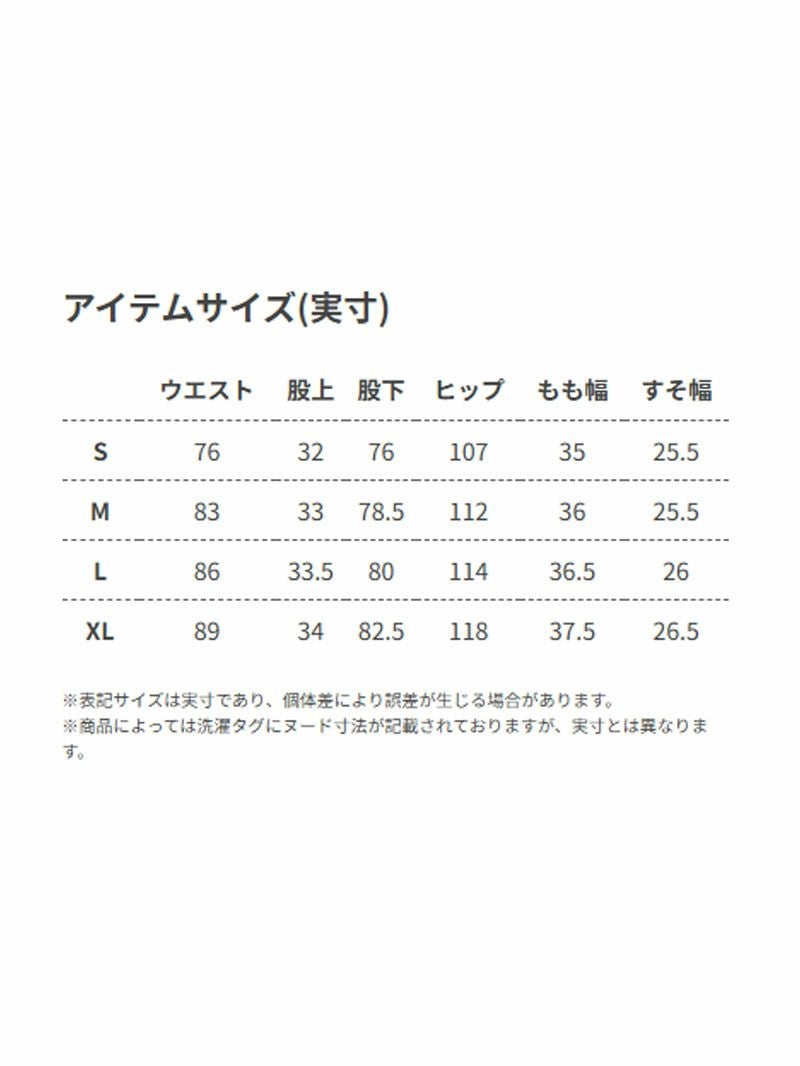 アイテムサイズ(実寸)

|  | ウエスト | 股上 | 股下 | ヒップ | もも幅 | すそ幅 |
|---|---|---|---|---|---|---|
| S | 76 | 32 | 76 | 107 | 35 | 25.5 |
| M | 83 | 33 | 78.5 | 112 | 36 | 25.5 |
| L | 86 | 33.5 | 80 | 114 | 36.5 | 26 |
| XL | 89 | 34 | 82.5 | 118 | 37.5 | 26.5 |

※表記サイズは実寸であり、個体差により誤差が生じる場合があります。
※商品によっては洗濯タグにヌード寸法が記載されておりますが、実寸とは異なります。